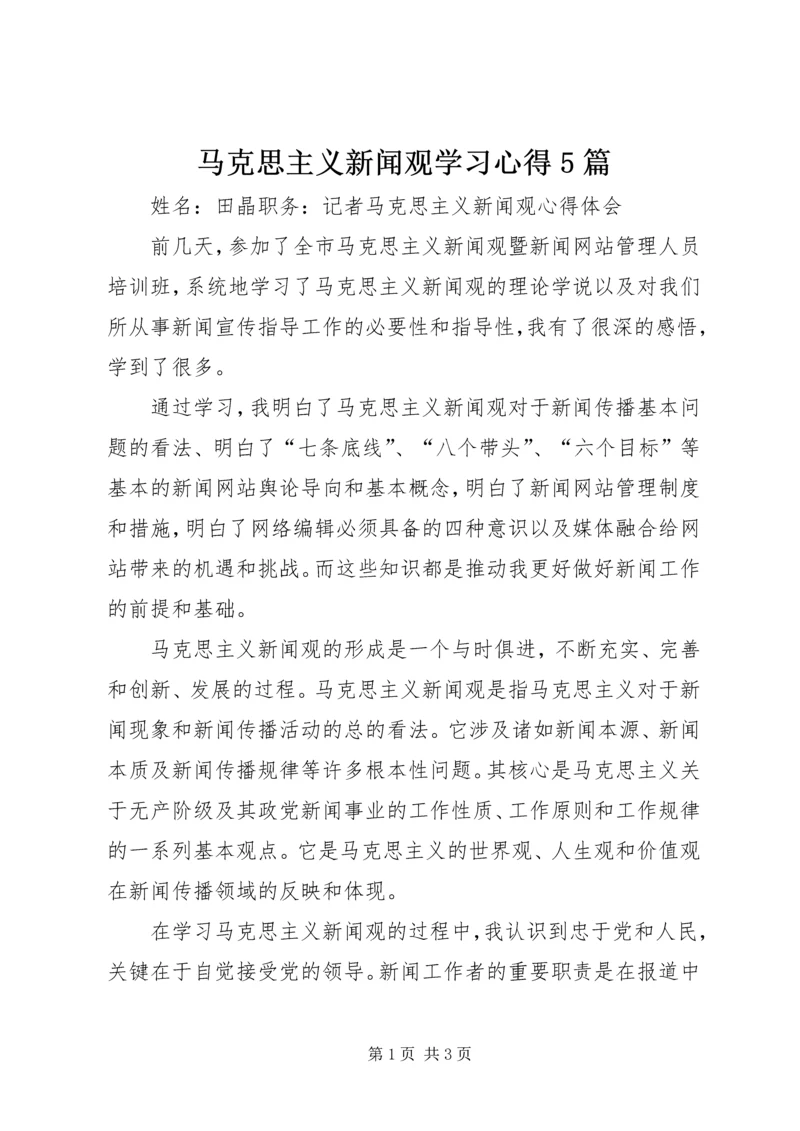 马克思主义新闻观学习心得5篇

姓名：田晶职务：记者马克思主义新闻观心得体会

前几天，参加了全市马克思主义新闻观暨新闻网站管理人员培训班，系统地学习了马克思主义新闻观的理论学说以及对我们所从事新闻宣传指导工作的必要性和指导性，我有了很深的感悟，学到了很多。

通过学习，我明白了马克思主义新闻观对于新闻传播基本问题的看法、明白了“七条底线”、“八个带头”、“六个目标”等基本的新闻网站舆论导向和基本概念，明白了新闻网站管理制度和措施，明白了网络编辑必须具备的四种意识以及媒体融合给网站带来的机遇和挑战。而这些知识都是推动我更好做好新闻工作的前提和基础。

马克思主义新闻观的形成是一个与时俱进，不断充实、完善和创新、发展的过程。马克思主义新闻观是指马克思主义对于新闻现象和新闻传播活动的总的看法。它涉及诸如新闻本源、新闻本质及新闻传播规律等许多根本性问题。其核心是马克思主义关于无产阶级及其政党新闻事业的工作性质、工作原则和工作规律的一系列基本观点。它是马克思主义的世界观、人生观和价值观在新闻传播领域的反映和体现。

在学习马克思主义新闻观的过程中，我认识到忠于党和人民，关键在于自觉接受党的领导。新闻工作者的重要职责是在报道中

第1页 共3页